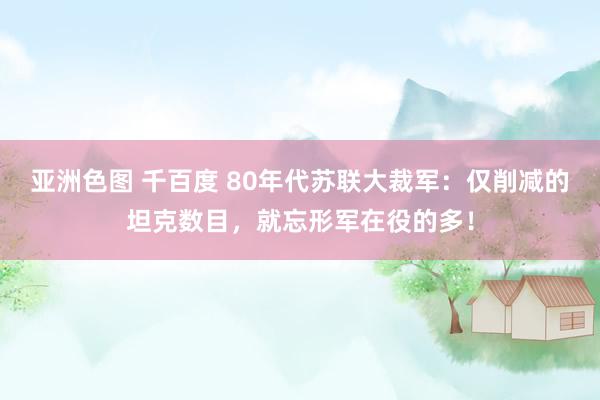 亚洲色图 千百度 80年代苏联大裁军：仅削减的坦克数目，就忘形军在役的多！